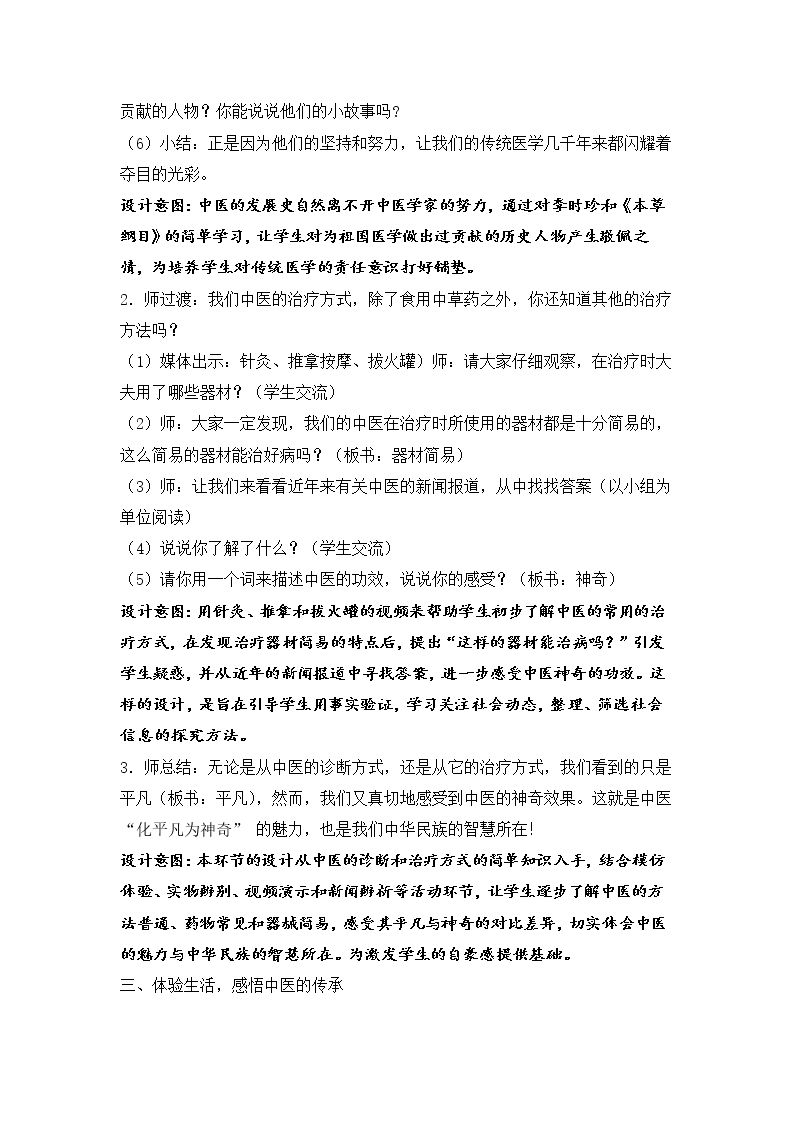 贡献的人物？你能说说他们的小故事吗？

（6）小结：正是因为他们的坚持和努力，让我们的传统医学几千年来都闪耀着夺目的光彩。

设计意图：中医的发展史自然离不开中医学家的努力，通过对李时珍和《本草纲目》的简单学习，让学生对为祖国医学做出过贡献的历史人物产生敬佩之情，为培养学生对传统医学的责任意识打好铺垫。

2.师过渡：我们中医的治疗方式，除了食用中草药之外，你还知道其他的治疗方法吗？

（1）媒体出示：针灸、推拿按摩、拔火罐）师：请大家仔细观察，在治疗时大夫用了哪些器材？（学生交流）

（2）师：大家一定发现，我们的中医在治疗时所使用的器材都是十分简易的，这么简易的器材能治好病吗？（板书：器材简易）

（3）师：让我们来看看近年来有关中医的新闻报道，从中找找答案（以小组为单位阅读）

（4）说说你了解了什么？（学生交流）

（5）请你用一个词来描述中医的功效，说说你的感受？（板书：神奇）

设计意图：用针灸、推拿和拔火罐的视频来帮助学生初步了解中医的常用的治疗方式，在发现治疗器材简易的特点后，提出“这样的器材能治病吗？”引发学生疑惑，并从近年的新闻报道中寻找答案，进一步感受中医神奇的功效。这样的设计，是旨在引导学生用事实验证，学习关注社会动态，整理、筛选社会信息的探究方法。

3.师总结：无论是从中医的诊断方式，还是从它的治疗方式，我们看到的只是平凡（板书：平凡），然而，我们又真切地感受到中医的神奇效果。这就是中医“化平凡为神奇”的魅力，也是我们中华民族的智慧所在!

设计意图：本环节的设计从中医的诊断和治疗方式的简单知识入手，结合模仿体验、实物辨别、视频演示和新闻辨析等活动环节，让学生逐步了解中医的方法普通、药物常见和器械简易，感受其平凡与神奇的对比差异，切实体会中医的魅力与中华民族的智慧所在。为激发学生的自豪感提供基础。

三、体验生活，感悟中医的传承